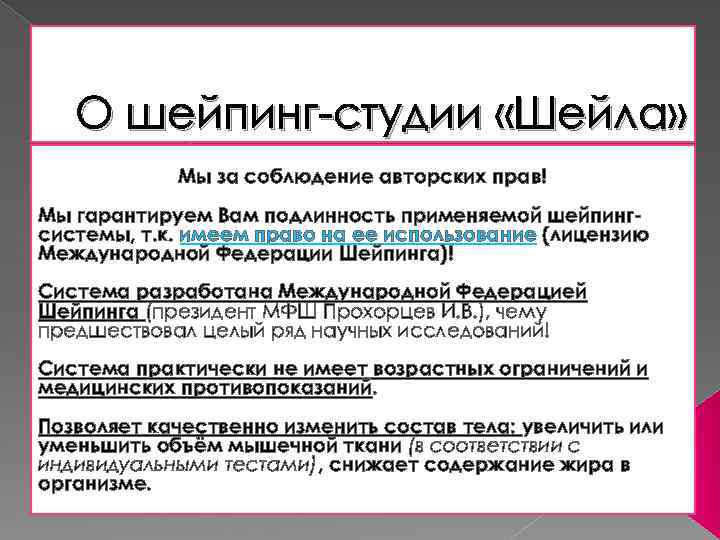 О шейпинг-студии «Шейла»

Мы за соблюдение авторских прав!

Мы гарантируем Вам подлинность применяемой шейпинг-системы, т.к. имеем право на ее использование (лицензию Международной Федерации Шейпинга)!

Система разработана Международной Федерацией Шейпинга (президент МФШ Прохорцев И.В.), чему предшествовал целый ряд научных исследований!

Система практически не имеет возрастных ограничений и медицинских противопоказаний.

Позволяет качественно изменить состав тела: увеличить или уменьшить объём мышечной ткани (в соответствии с индивидуальными тестами), снижает содержание жира в организме.